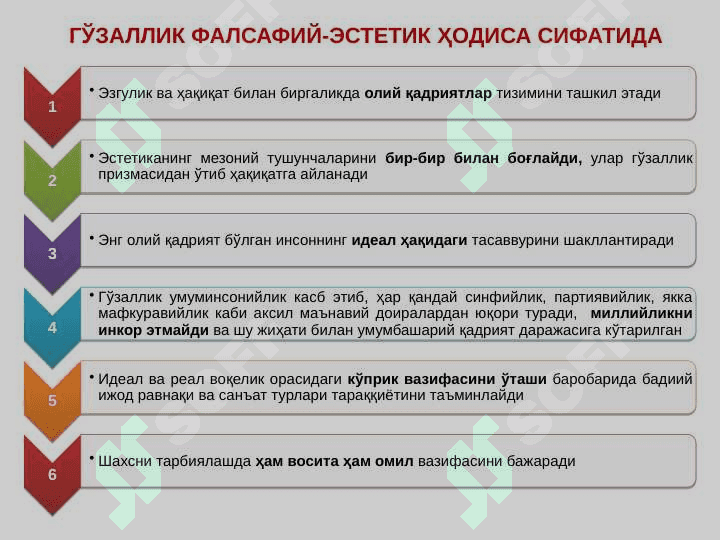 ГЎЗАЛЛИК ФАЛСАФИЙ-ЭСТЕТИК ҲОДИСА СИФАТИДА

1

• Эзгулик ва ҳақиқат билан биргаликда олий қадриятлар тизимини ташкил этади

2

• Эстетиканинг мезоний тушунчаларини бир-бир билан боғлайди, улар гўзаллик призмасидан ўтиб ҳақиқатга айланади

3

• Энг олий қадрият бўлган инсоннинг идеал ҳақидаги тасаввурини шакллантиради

4

• Гўзаллик умуминсонийлик касб этиб, ҳар қандай синфийлик, партиявийлик, якка мафкуравийлик каби аксил маънавий доиралардан юқори туради, миллийликни инкор этмайди ва шу жиҳати билан умумбашарий қадрият даражасига кўтарилган

5

• Идеал ва реал воқелик орасидаги кўприк вазифасини ўташи баробарида бадиий ижод равнақи ва санъат турлари тараққиётини таъминлайди

6

• Шахсни тарбиялашда ҳам восита ҳам омил вазифасини бажаради

SOFT